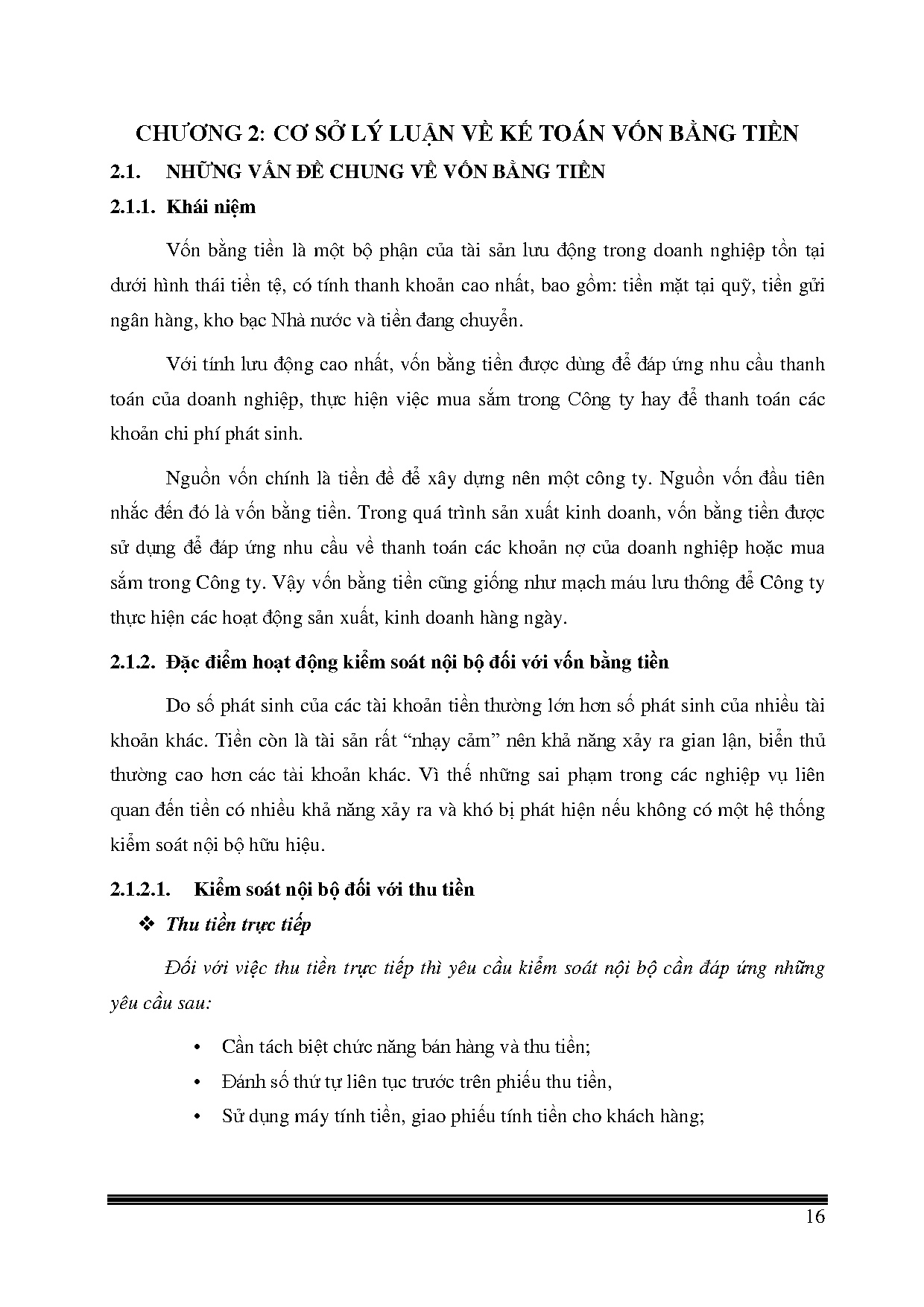 CHƯƠNG 2: CƠ SỞ LÝ LUẬN VỀ KẾ TOÁN VỐN BẰNG TIỀN

2.1. NHỮNG VẤN ĐỀ CHUNG VỀ VỐN BẰNG TIỀN

2.1.1. Khái niệm

Vốn bằng tiền là một bộ phận của tài sản lưu động trong doanh nghiệp tồn tại dưới hình thái tiền tệ, có tính thanh khoản cao nhất, bao gồm: tiền mặt tại quỹ, tiền gửi ngân hàng, kho bạc Nhà nước và tiền đang chuyển.

Với tính lưu động cao nhất, vốn bằng tiền được dùng để đáp ứng nhu cầu thanh toán của doanh nghiệp, thực hiện việc mua sắm trong Công ty hay để thanh toán các khoản chi phí phát sinh.

Nguồn vốn chính là tiền đề để xây dựng nên một công ty. Nguồn vốn đầu tiên nhắc đến đó là vốn bằng tiền. Trong quá trình sản xuất kinh doanh, vốn bằng tiền được sử dụng để đáp ứng nhu cầu về thanh toán các khoản nợ của doanh nghiệp hoặc mua sắm trong Công ty. Vậy vốn bằng tiền cũng giống như mạch máu lưu thông để Công ty thực hiện các hoạt động sản xuất, kinh doanh hàng ngày.

2.1.2. Đặc điểm hoạt động kiểm soát nội bộ đối với vốn bằng tiền

Do số phát sinh của các tài khoản tiền thường lớn hơn số phát sinh của nhiều tài khoản khác. Tiền còn là tài sản rất “nhạy cảm” nên khả năng xảy ra gian lận, biển thủ thường cao hơn các tài khoản khác. Vì thế những sai phạm trong các nghiệp vụ liên quan đến tiền có nhiều khả năng xảy ra và khó bị phát hiện nếu không có một hệ thống kiểm soát nội bộ hữu hiệu.

2.1.2.1. Kiểm soát nội bộ đối với thu tiền

❖ Thu tiền trực tiếp

Đối với việc thu tiền trực tiếp thì yêu cầu kiểm soát nội bộ cần đáp ứng những yêu cầu sau:

• Cần tách biệt chức năng bán hàng và thu tiền;
• Đánh số thứ tự liên tục trước trên phiếu thu tiền,
• Sử dụng máy tính tiền, giao phiếu tính tiền cho khách hàng;

16